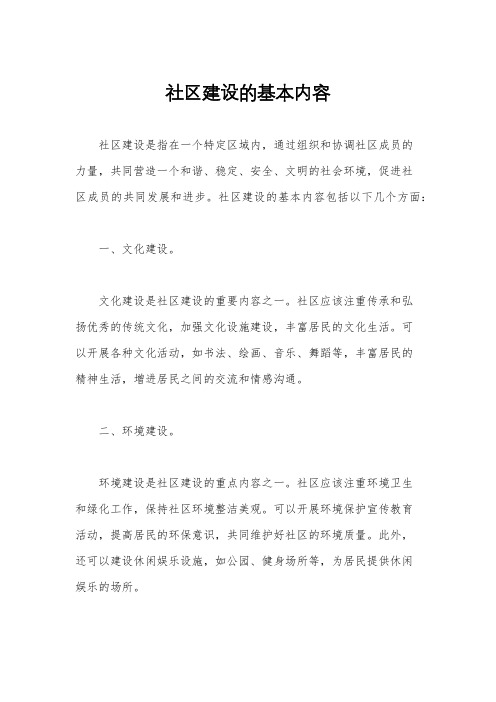 社区建设的基本内容

社区建设是指在一个特定区域内，通过组织和协调社区成员的力量，共同营造一个和谐、稳定、安全、文明的社会环境，促进社区成员的共同发展和进步。社区建设的基本内容包括以下几个方面：

一、文化建设。

文化建设是社区建设的重要内容之一。社区应该注重传承和弘扬优秀的传统文化，加强文化设施建设，丰富居民的文化生活。可以开展各种文化活动，如书法、绘画、音乐、舞蹈等，丰富居民的精神生活，增进居民之间的交流和情感沟通。

二、环境建设。

环境建设是社区建设的重点内容之一。社区应该注重环境卫生和绿化工作，保持社区环境整洁美观。可以开展环境保护宣传教育活动，提高居民的环保意识，共同维护好社区的环境质量。此外，还可以建设休闲娱乐设施，如公园、健身场所等，为居民提供休闲娱乐的场所。